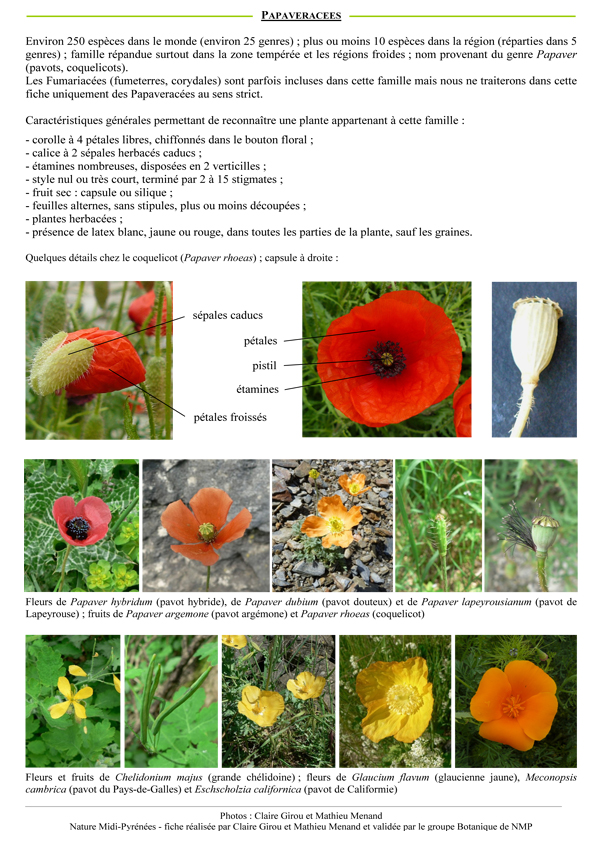 PAPAVERACEES

Environ 250 espèces dans le monde (environ 25 genres) ; plus ou moins 10 espèces dans la région (réparties dans 5 genres) ; famille répandue surtout dans la zone tempérée et les régions froides ; nom provenant du genre Papaver (pavots, coquelicots).
Les Fumariacées (fumeterres, corydales) sont parfois incluses dans cette famille mais nous ne traiterons dans cette fiche uniquement des Papaveracées au sens strict.

Caractéristiques générales permettant de reconnaître une plante appartenant à cette famille :

- corolle à 4 pétales libres, chiffonnés dans le bouton floral ;
- calice à 2 sépales herbacés caducs ;
- étamines nombreuses, disposées en 2 verticilles ;
- style nul ou très court, terminé par 2 à 15 stigmates ;
- fruit sec : capsule ou silique ;
- feuilles alternes, sans stipules, plus ou moins découpées ;
- plantes herbacées ;
- présence de latex blanc, jaune ou rouge, dans toutes les parties de la plante, sauf les graines.

Quelques détails chez le coquelicot (Papaver rhoeas) ; capsule à droite :

sépales caducs
pétales froissés
pétales
pistil
étamines

Fleurs de Papaver hybridum (pavot hybride), de Papaver dubium (pavot douteux) et de Papaver lapeyrousianum (pavot de Lapeyrouse) ; fruits de Papaver argemone (pavot argémone) et Papaver rhoeas (coquelicot)

Fleurs et fruits de Chelidonium majus (grande chélidoine) ; fleurs de Glaucium flavum (glaucienne jaune), Meconopsis cambrica (pavot du Pays-de-Galles) et Eschscholzia californica (pavot de Californie)

Photos : Claire Girou et Mathieu Menand
Nature Midi-Pyrénées - fiche réalisée par Claire Girou et Mathieu Menand et validée par le groupe Botanique de NMP